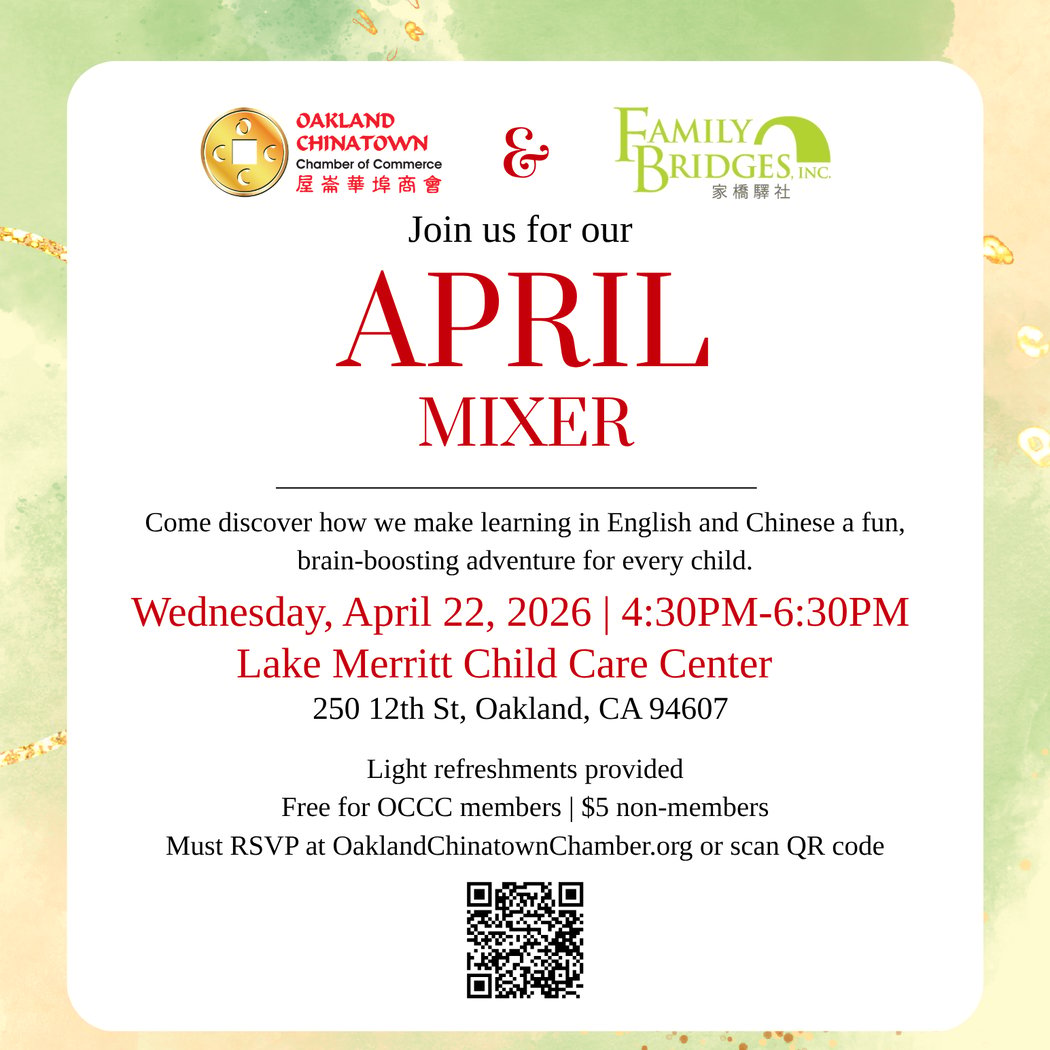 OAKLAND CHINATOWN
Chamber of Commerce
屋崙華埠商會

&

FAMILY BRIDGES, INC.
家橋驛社

Join us for our

APRIL

MIXER

Come discover how we make learning in English and Chinese a fun, brain-boosting adventure for every child.

Wednesday, April 22, 2026 | 4:30PM-6:30PM
Lake Merritt Child Care Center
250 12th St, Oakland, CA 94607

Light refreshments provided
Free for OCCC members | $5 non-members
Must RSVP at OaklandChinatownChamber.org or scan QR code